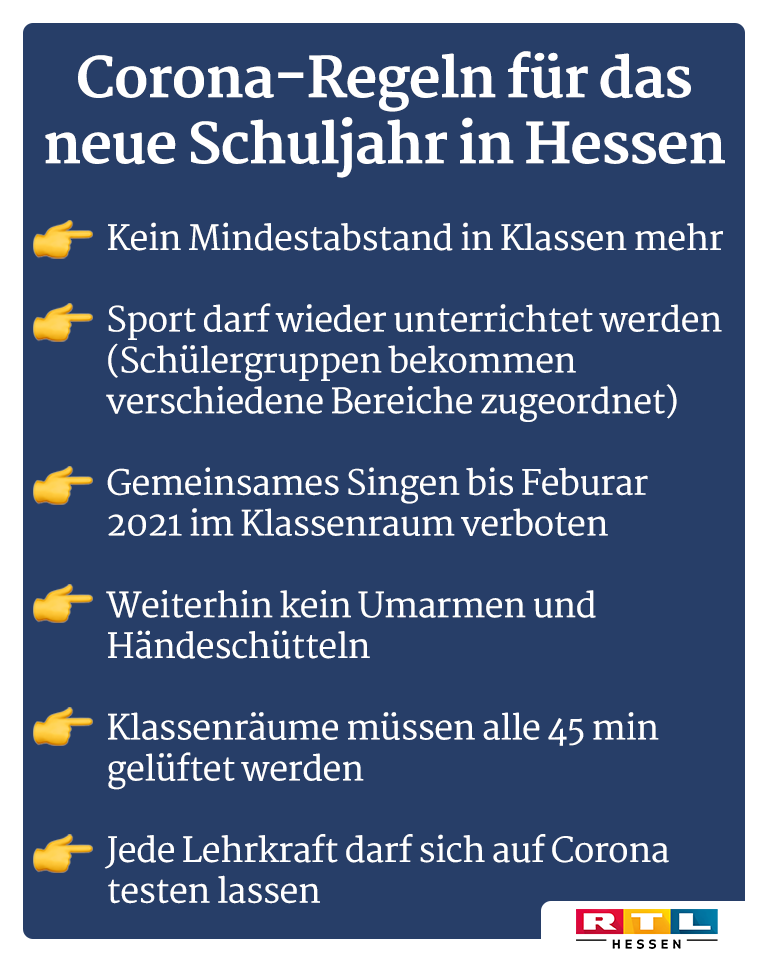 Corona-Regeln für das neue Schuljahr in Hessen

👉 Kein Mindestabstand in Klassen mehr

👉 Sport darf wieder unterrichtet werden (Schülergruppen bekommen verschiedene Bereiche zugeordnet)

👉 Gemeinsames Singen bis Feburar 2021 im Klassenraum verboten

👉 Weiterhin kein Umarmen und Händeschütteln

👉 Klassenräume müssen alle 45 min gelüftet werden

👉 Jede Lehrkraft darf sich auf Corona testen lassen

RTL
HESSEN